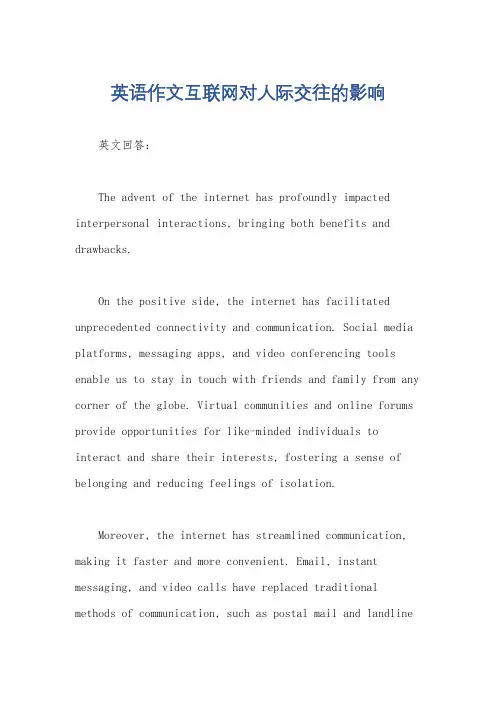 英语作文互联网对人际交往的影响

英文回答:

The advent of the internet has profoundly impacted interpersonal interactions, bringing both benefits and drawbacks.

On the positive side, the internet has facilitated unprecedented connectivity and communication. Social media platforms, messaging apps, and video conferencing tools enable us to stay in touch with friends and family from any corner of the globe. Virtual communities and online forums provide opportunities for like-minded individuals to interact and share their interests, fostering a sense of belonging and reducing feelings of isolation.

Moreover, the internet has streamlined communication, making it faster and more convenient. Email, instant messaging, and video calls have replaced traditional methods of communication, such as postal mail and landline